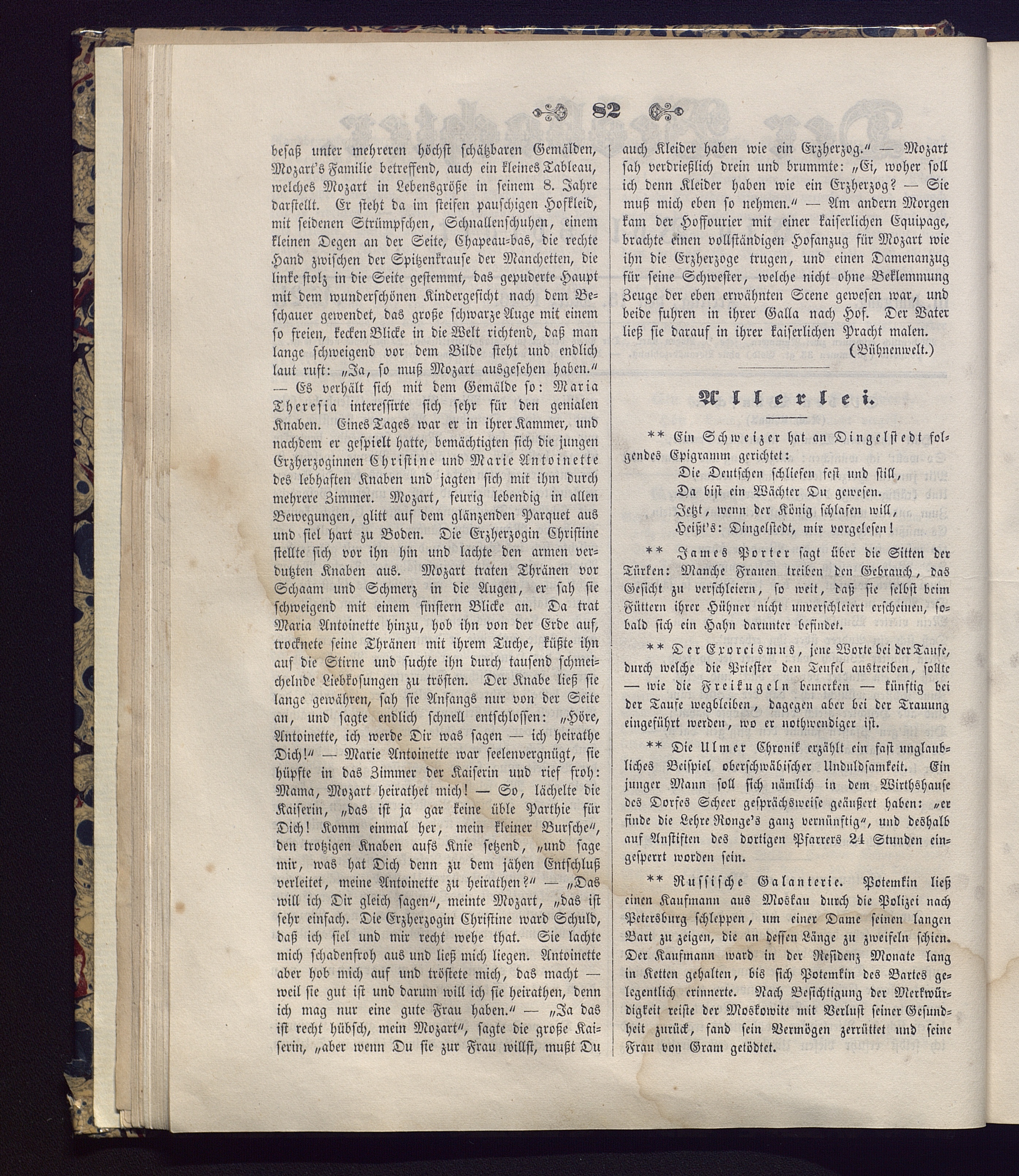 82

besaß unter mehreren höchst schätzbaren Gemälden, Mozart's Familie betreffend, auch ein kleines Tableau, welches Mozart in Lebensgröße in seinem 8. Jahre darstellt. Er steht da im steifen pauschigen Hofkleid, mit seidenen Strümpfchen, Schnallenschuhen, einem kleinen Degen an der Seite, Chapeau-bas, die rechte Hand zwischen der Spitzenkrause der Manchetten, die linke stolz in die Seite gestemmt, das gepuderte Haupt mit dem wunderschönen Kindergesicht nach dem Beschauer gewendet, das große schwarze Auge mit einem so freien, kecken Blicke in die Welt richtend, daß man lange schweigend vor dem Bilde steht und endlich laut ruft: „Ja, so muß Mozart ausgesehen haben.“ — Es verhält sich mit dem Gemälde so: Maria Theresia interessirte sich sehr für den genialen Knaben. Eines Tages war er in ihrer Kammer, und nachdem er gespielt hatte, bemächtigten sich die jungen Erzherzoginnen Christine und Marie Antoinette des lebhaften Knaben und jagten sich mit ihm durch mehrere Zimmer. Mozart, feurig lebendig in allen Bewegungen, glitt auf dem glänzenden Parquet aus und fiel hart zu Boden. Die Erzherzogin Christine stellte sich vor ihn hin und lachte den armen verdutzten Knaben aus. Mozart traten Thränen vor Schaam und Schmerz in die Augen, er sah sie schweigend mit einem finstern Blicke an. Da trat Maria Antoinette hinzu, hob ihn von der Erde auf, trocknete seine Thränen mit ihrem Tuche, küßte ihn auf die Stirne und suchte ihn durch tausend schmeichelnde Liebkosungen zu trösten. Der Knabe ließ sie lange gewähren, sah sie Anfangs nur von der Seite an, und sagte endlich schnell entschlossen: „Höre, Antoinette, ich werde Dir was sagen — ich heirathe Dich!“ — Marie Antoinette war seelenvergnügt, sie hüpfte in das Zimmer der Kaiserin und rief froh: Mama, Mozart heirathet mich! — So, lächelte die Kaiserin, „das ist ja gar keine üble Parthie für Dich! Komm einmal her, mein kleiner Bursche“, den trotzigen Knaben aufs Knie setzend, „und sage mir, was hat Dich denn zu dem jähen Entschluß verleitet, meine Antoinette zu heirathen?“ — „Das will ich Dir gleich sagen“, meinte Mozart, „das ist sehr einfach. Die Erzherzogin Christine ward Schuld, daß ich fiel und mir recht wehe that. Sie lachte mich schadenfroh aus und ließ mich liegen. Antoinette aber hob mich auf und tröstete mich, das macht — weil sie gut ist und darum will ich sie heirathen, denn ich mag nur eine gute Frau haben.“ — „Ja das ist recht hübsch, mein Mozart“, sagte die große Kaiserin, „aber wenn Du sie zur Frau willst, mußt Du auch Kleider haben wie ein Erzherzog.“ — Mozart sah verdrießlich drein und brummte: „Ei, woher soll ich denn Kleider haben wie ein Erzherzog? — Sie muß mich eben so nehmen.“ — Am andern Morgen kam der Hoffourier mit einer kaiserlichen Equipage, brachte einen vollständigen Hofanzug für Mozart wie ihn die Erzherzoge trugen, und einen Damenanzug für seine Schwester, welche nicht ohne Beklemmung Zeuge der eben erwähnten Scene gewesen war, und beide fuhren in ihrer Galla nach Hof. Der Vater ließ sie darauf in ihrer kaiserlichen Pracht malen.
(Bühnenwelt.)

Allerlei.

** Ein Schweizer hat an Dingelstedt folgendes Epigramm gerichtet:
Die Deutschen schliefen fest und still,
Da bist ein Wächter Du gewesen.
Jetzt, wenn der König schlafen will,
Heißt's: Dingelstedt, mir vorgelesen!

** James Porter sagt über die Sitten der Türken: Manche Frauen treiben den Gebrauch, das Gesicht zu verschleiern, so weit, daß sie selbst beim Füttern ihrer Hühner nicht unverschleiert erscheinen, sobald sich ein Hahn darunter befindet.

** Der Exorcismus, jene Worte bei der Taufe, durch welche die Priester den Teufel austreiben, sollte — wie die Freikugeln bemerken — künftig bei der Taufe wegbleiben, dagegen aber bei der Trauung eingeführt werden, wo er nothwendiger ist.

** Die Ulmer Chronik erzählt ein fast unglaubliches Beispiel oberschwäbischer Unduldsamkeit. Ein junger Mann soll sich nämlich in dem Wirthshause des Dorfes Scheer gesprächsweise geäußert haben: „er finde die Lehre Ronge's ganz vernünftig“, und deshalb auf Anstiften des dortigen Pfarrers 24 Stunden eingesperrt worden sein.

** Russische Galanterie. Potemkin ließ einen Kaufmann aus Moskau durch die Polizei nach Petersburg schleppen, um einer Dame seinen langen Bart zu zeigen, die an dessen Länge zu zweifeln schien. Der Kaufmann ward in der Residenz Monate lang in Ketten gehalten, bis sich Potemkin des Bartes gelegentlich erinnerte. Nach Besichtigung der Merkwürdigkeit reiste der Moskowite mit Verlust seiner Gesundheit zurück, fand sein Vermögen zerrüttet und seine Frau von Gram getödtet.